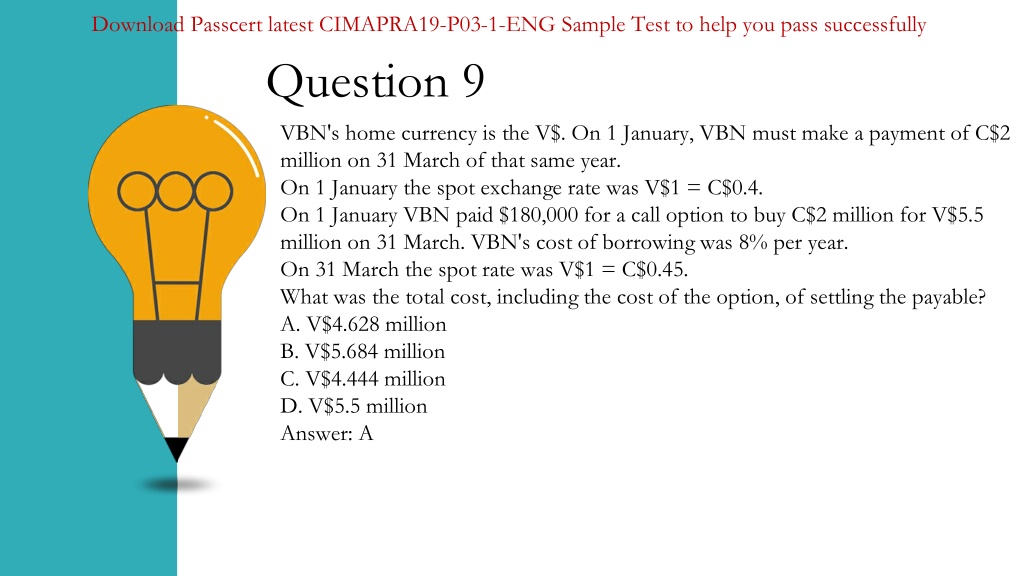 Download Passcert latest CIMAPRA19-P03-1-ENG Sample Test to help you pass successfully

Question 9

VBN's home currency is the V\$. On 1 January, VBN must make a payment of C\$2 million on 31 March of that same year.
On 1 January the spot exchange rate was V\$1 = C\$0.4.
On 1 January VBN paid \$180,000 for a call option to buy C\$2 million for V\$5.5 million on 31 March. VBN's cost of borrowing was 8% per year.
On 31 March the spot rate was V\$1 = C\$0.45.
What was the total cost, including the cost of the option, of settling the payable?
A. V\$4.628 million
B. V\$5.684 million
C. V\$4.444 million
D. V\$5.5 million
Answer: A